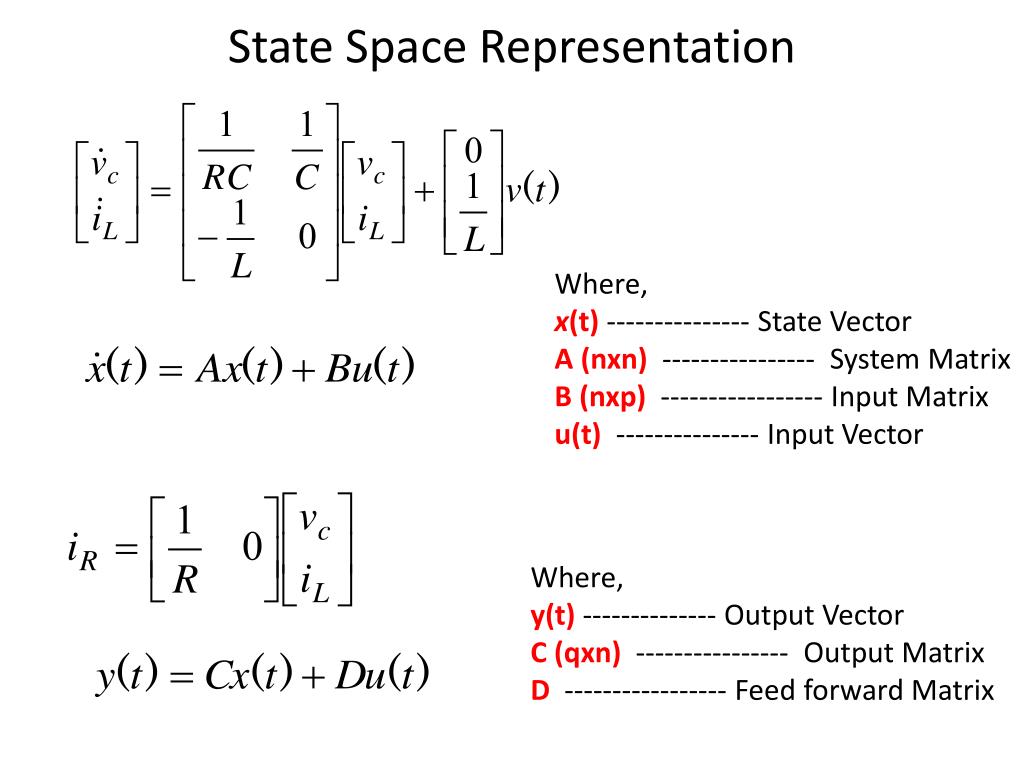 State Space Representation

$\begin{bmatrix} \dot{v}_c \\ \dot{i}_L \end{bmatrix} = \begin{bmatrix} \frac{1}{RC} & \frac{1}{C} \\ -\frac{1}{L} & 0 \end{bmatrix} \begin{bmatrix} v_c \\ i_L \end{bmatrix} + \begin{bmatrix} 0 \\ \frac{1}{L} \end{bmatrix} v(t)$

$\dot{x}(t) = Ax(t) + Bu(t)$

Where,
x(t) --------------- State Vector
A (nxn) ---------------- System Matrix
B (nxp) ----------------- Input Matrix
u(t) --------------- Input Vector

$i_R = \begin{bmatrix} \frac{1}{R} & 0 \end{bmatrix} \begin{bmatrix} v_c \\ i_L \end{bmatrix}$

$y(t) = Cx(t) + Du(t)$

Where,
y(t) -------------- Output Vector
C (qxn) ---------------- Output Matrix
D ----------------- Feed forward Matrix